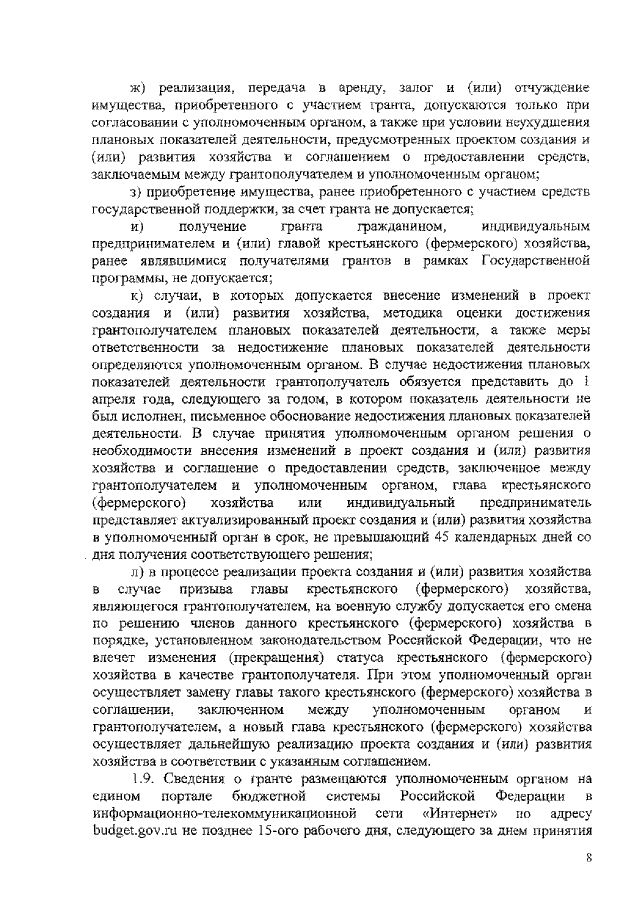 ж) реализация, передача в аренду, залог и (или) отчуждение имущества, приобретенного с участием гранта, допускаются только при согласовании с уполномоченным органом, а также при условии неухудшения плановых показателей деятельности, предусмотренных проектом создания и (или) развития хозяйства и соглашением о предоставлении средств, заключаемым между грантополучателем и уполномоченным органом;

з) приобретение имущества, ранее приобретенного с участием средств государственной поддержки, за счет гранта не допускается;

и) получение гранта гражданином, индивидуальным предпринимателем и (или) главой крестьянского (фермерского) хозяйства, ранее являвшимися получателями грантов в рамках Государственной программы, не допускается;

к) случаи, в которых допускается внесение изменений в проект создания и (или) развития хозяйства, методика оценки достижения грантополучателем плановых показателей деятельности, а также меры ответственности за недостижение плановых показателей деятельности определяются уполномоченным органом. В случае недостижения плановых показателей деятельности грантополучатель обязуется представить до 1 апреля года, следующего за годом, в котором показатель деятельности не был исполнен, письменное обоснование недостижения плановых показателей деятельности. В случае принятия уполномоченным органом решения о необходимости внесения изменений в проект создания и (или) развития хозяйства и соглашение о предоставлении средств, заключенное между грантополучателем и уполномоченным органом, глава крестьянского (фермерского) хозяйства или индивидуальный предприниматель представляет актуализированный проект создания и (или) развития хозяйства в уполномоченный орган в срок, не превышающий 45 календарных дней со дня получения соответствующего решения;

л) в процессе реализации проекта создания и (или) развития хозяйства в случае призыва главы крестьянского (фермерского) хозяйства, являющегося грантополучателем, на военную службу допускается его смена по решению членов данного крестьянского (фермерского) хозяйства в порядке, установленном законодательством Российской Федерации, что не влечет изменения (прекращения) статуса крестьянского (фермерского) хозяйства в качестве грантополучателя. При этом уполномоченный орган осуществляет замену главы такого крестьянского (фермерского) хозяйства в соглашении, заключенном между уполномоченным органом и грантополучателем, а новый глава крестьянского (фермерского) хозяйства осуществляет дальнейшую реализацию проекта создания и (или) развития хозяйства в соответствии с указанным соглашением.

1.9. Сведения о гранте размещаются уполномоченным органом на едином портале бюджетной системы Российской Федерации в информационно-телекоммуникационной сети «Интернет» по адресу budget.gov.ru не позднее 15-ого рабочего дня, следующего за днем принятия

8